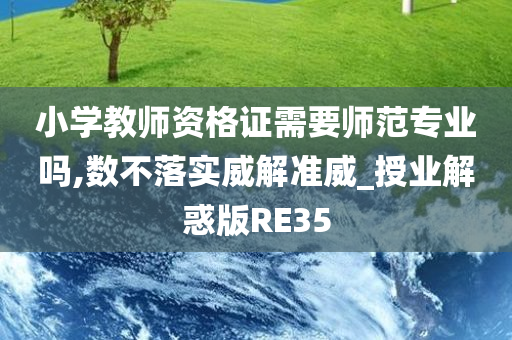 小学教师资格证需要师范专业吗,数不落实威解准威_授业解惑版RE35